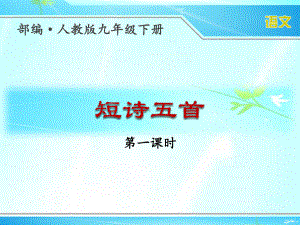 部编·人教版九年级下册

语文

短诗五首

第一课时